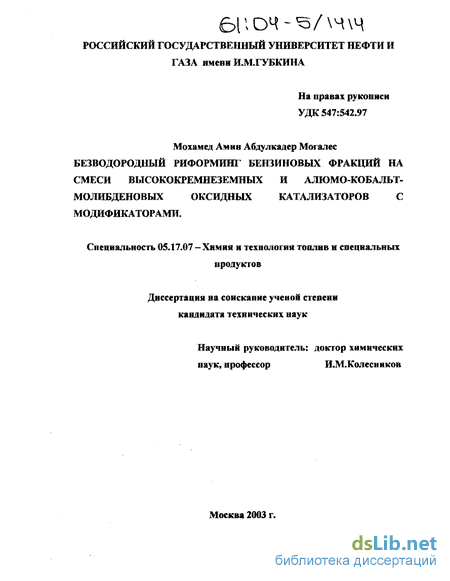 61:04-5/1414

РОССИЙСКИЙ ГОСУДАРСТВЕННЫЙ УНИВЕРСИТЕТ НЕФТИ И ГАЗА имени И.М.ГУБКИНА

На правах рукописи
УДК 547:542.97

Мохамед Амин Абдулкадер Могалес

БЕЗВОДОРОДНЫЙ РИФОРМИНГ БЕНЗИНОВЫХ ФРАКЦИЙ НА СМЕСИ ВЫСОКОКРЕМНЕЗЕМНЫХ И АЛЮМО-КОБАЛЬТ-МОЛИБДЕНОВЫХ ОКСИДНЫХ КАТАЛИЗАТОРОВ С МОДИФИКАТОРАМИ.

Специальность 05.17.07 – Химия и технология топлив и специальных продуктов

Диссертация на соискание ученой степени кандидата технических наук

Научный руководитель: доктор химических наук, профессор И.М.Колесников

Москва 2003 г.

dsLib.net
библиотека диссертаций